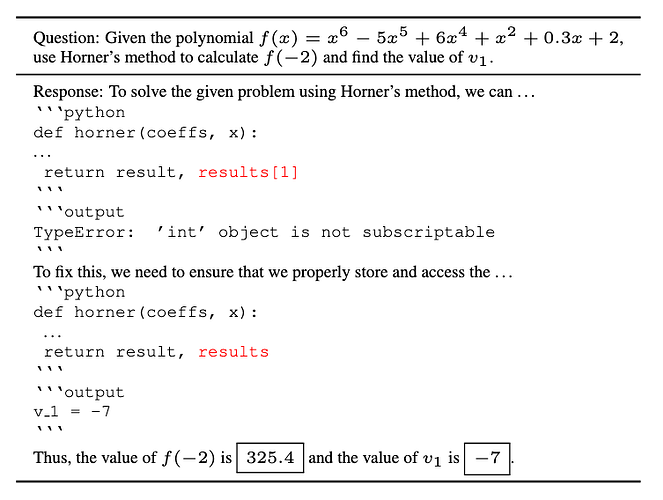 Question: Given the polynomial $f(x) = x^6 - 5x^5 + 6x^4 + x^2 + 0.3x + 2$, use Horner's method to calculate $f(-2)$ and find the value of $v_1$.

Response: To solve the given problem using Horner's method, we can ...
```python
def horner(coeffs, x):
...
 return result, results[1]
```
```output
TypeError: 'int' object is not subscriptable
```
To fix this, we need to ensure that we properly store and access the ...
```python
def horner(coeffs, x):
 ...
 return result, results
```
```output
v_1 = -7
```
Thus, the value of $f(-2)$ is $\boxed{325.4}$ and the value of $v_1$ is $\boxed{-7}$.